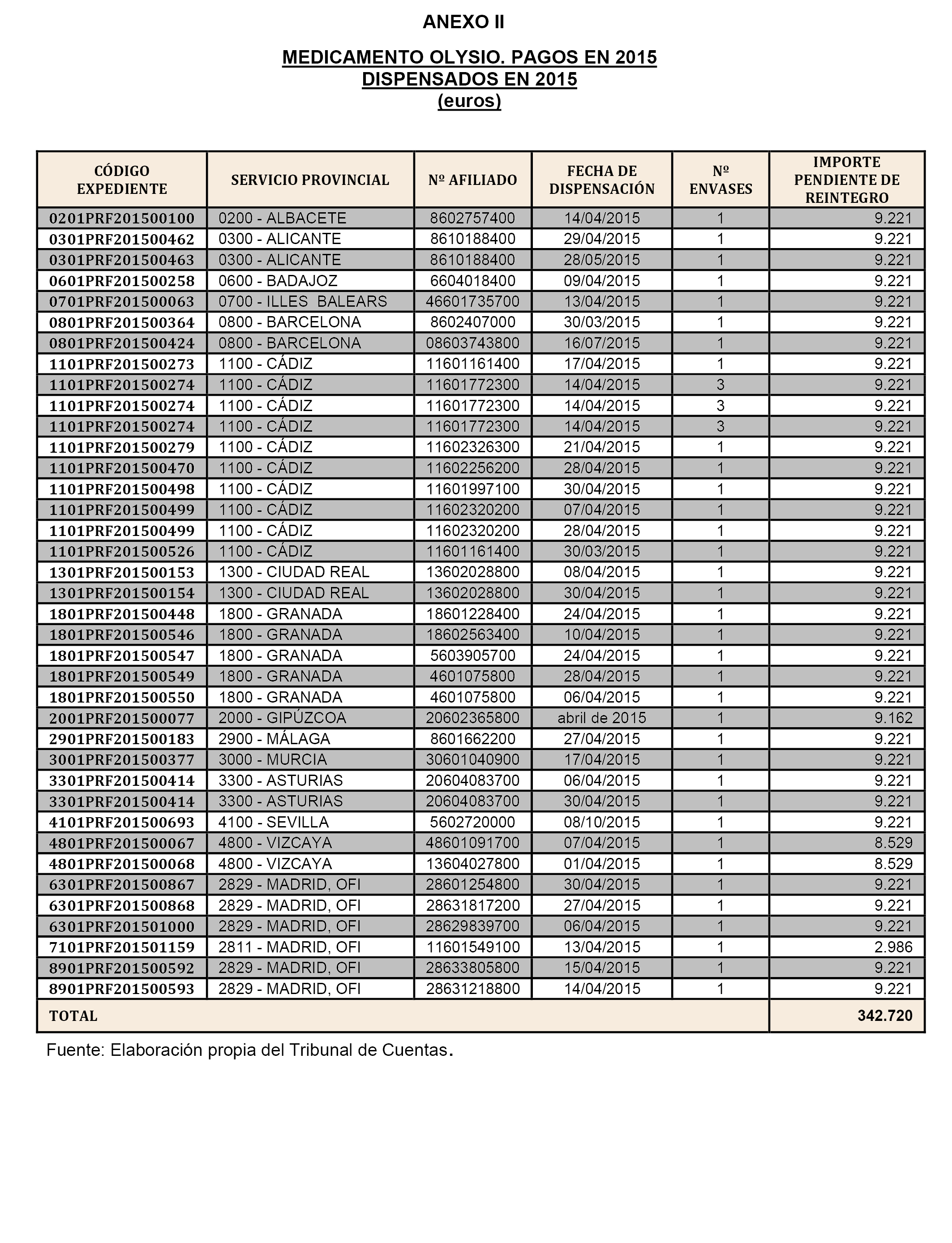 ANEXO II

MEDICAMENTO OLYSIO. PAGOS EN 2015
DISPENSADOS EN 2015
(euros)

| CÓDIGO EXPEDIENTE | SERVICIO PROVINCIAL | Nº AFILIADO | FECHA DE DISPENSACIÓN | Nº ENVASES | IMPORTE PENDIENTE DE REINTEGRO |
|---|---|---|---|---|---|
| 0201PRF201500100 | 0200 - ALBACETE | 8602757400 | 14/04/2015 | 1 | 9.221 |
| 0301PRF201500462 | 0300 - ALICANTE | 8610188400 | 29/04/2015 | 1 | 9.221 |
| 0301PRF201500463 | 0300 - ALICANTE | 8610188400 | 28/05/2015 | 1 | 9.221 |
| 0601PRF201500258 | 0600 - BADAJOZ | 6604018400 | 09/04/2015 | 1 | 9.221 |
| 0701PRF201500063 | 0700 - ILLES BALEARS | 46601735700 | 13/04/2015 | 1 | 9.221 |
| 0801PRF201500364 | 0800 - BARCELONA | 8602407000 | 30/03/2015 | 1 | 9.221 |
| 0801PRF201500424 | 0800 - BARCELONA | 08603743800 | 16/07/2015 | 1 | 9.221 |
| 1101PRF201500273 | 1100 - CÁDIZ | 11601161400 | 17/04/2015 | 1 | 9.221 |
| 1101PRF201500274 | 1100 - CÁDIZ | 11601772300 | 14/04/2015 | 3 | 9.221 |
| 1101PRF201500274 | 1100 - CÁDIZ | 11601772300 | 14/04/2015 | 3 | 9.221 |
| 1101PRF201500274 | 1100 - CÁDIZ | 11601772300 | 14/04/2015 | 3 | 9.221 |
| 1101PRF201500279 | 1100 - CÁDIZ | 11602326300 | 21/04/2015 | 1 | 9.221 |
| 1101PRF201500470 | 1100 - CÁDIZ | 11602256200 | 28/04/2015 | 1 | 9.221 |
| 1101PRF201500498 | 1100 - CÁDIZ | 11601997100 | 30/04/2015 | 1 | 9.221 |
| 1101PRF201500499 | 1100 - CÁDIZ | 11602320200 | 07/04/2015 | 1 | 9.221 |
| 1101PRF201500499 | 1100 - CÁDIZ | 11602320200 | 28/04/2015 | 1 | 9.221 |
| 1101PRF201500526 | 1100 - CÁDIZ | 11601161400 | 30/03/2015 | 1 | 9.221 |
| 1301PRF201500153 | 1300 - CIUDAD REAL | 13602028800 | 08/04/2015 | 1 | 9.221 |
| 1301PRF201500154 | 1300 - CIUDAD REAL | 13602028800 | 30/04/2015 | 1 | 9.221 |
| 1801PRF201500448 | 1800 - GRANADA | 18601228400 | 24/04/2015 | 1 | 9.221 |
| 1801PRF201500546 | 1800 - GRANADA | 18602563400 | 10/04/2015 | 1 | 9.221 |
| 1801PRF201500547 | 1800 - GRANADA | 5603905700 | 24/04/2015 | 1 | 9.221 |
| 1801PRF201500549 | 1800 - GRANADA | 4601075800 | 28/04/2015 | 1 | 9.221 |
| 1801PRF201500550 | 1800 - GRANADA | 4601075800 | 06/04/2015 | 1 | 9.221 |
| 2001PRF201500077 | 2000 - GIPÚZCOA | 20602365800 | abril de 2015 | 1 | 9.162 |
| 2901PRF201500183 | 2900 - MÁLAGA | 8601662200 | 27/04/2015 | 1 | 9.221 |
| 3001PRF201500377 | 3000 - MURCIA | 30601040900 | 17/04/2015 | 1 | 9.221 |
| 3301PRF201500414 | 3300 - ASTURIAS | 20604083700 | 06/04/2015 | 1 | 9.221 |
| 3301PRF201500414 | 3300 - ASTURIAS | 20604083700 | 30/04/2015 | 1 | 9.221 |
| 4101PRF201500693 | 4100 - SEVILLA | 5602720000 | 08/10/2015 | 1 | 9.221 |
| 4801PRF201500067 | 4800 - VIZCAYA | 48601091700 | 07/04/2015 | 1 | 8.529 |
| 4801PRF201500068 | 4800 - VIZCAYA | 13604027800 | 01/04/2015 | 1 | 8.529 |
| 6301PRF201500867 | 2829 - MADRID, OFI | 28601254800 | 30/04/2015 | 1 | 9.221 |
| 6301PRF201500868 | 2829 - MADRID, OFI | 28631817200 | 27/04/2015 | 1 | 9.221 |
| 6301PRF201501000 | 2829 - MADRID, OFI | 28629839700 | 06/04/2015 | 1 | 9.221 |
| 7101PRF201501159 | 2811 - MADRID, OFI | 11601549100 | 13/04/2015 | 1 | 2.986 |
| 8901PRF201500592 | 2829 - MADRID, OFI | 28633805800 | 15/04/2015 | 1 | 9.221 |
| 8901PRF201500593 | 2829 - MADRID, OFI | 28631218800 | 14/04/2015 | 1 | 9.221 |
| TOTAL | | | | | 342.720 |

Fuente: Elaboración propia del Tribunal de Cuentas.